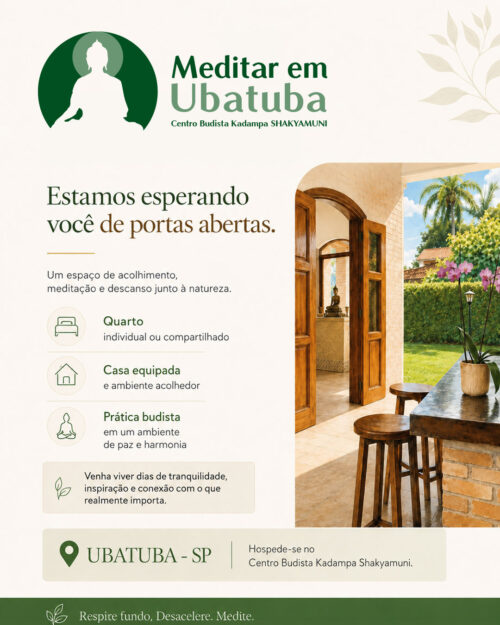 Meditar em
Ubatuba
Centro Budista Kadampa SHAKYAMUNI

Estamos esperando você de portas abertas.

Um espaço de acolhimento, meditação e descanso junto à natureza.

Quarto
individual ou compartilhado

Casa equipada
e ambiente acolhedor

Prática budista
em um ambiente de paz e harmonia

Venha viver dias de tranquilidade, inspiração e conexão com o que realmente importa.

UBATUBA - SP

Hospede-se no
Centro Budista Kadampa Shakyamuni.

Respire fundo, Desacelere. Medite.